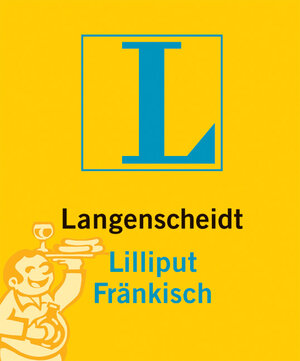 L

Langenscheidt

Lilliput
Fränkisch